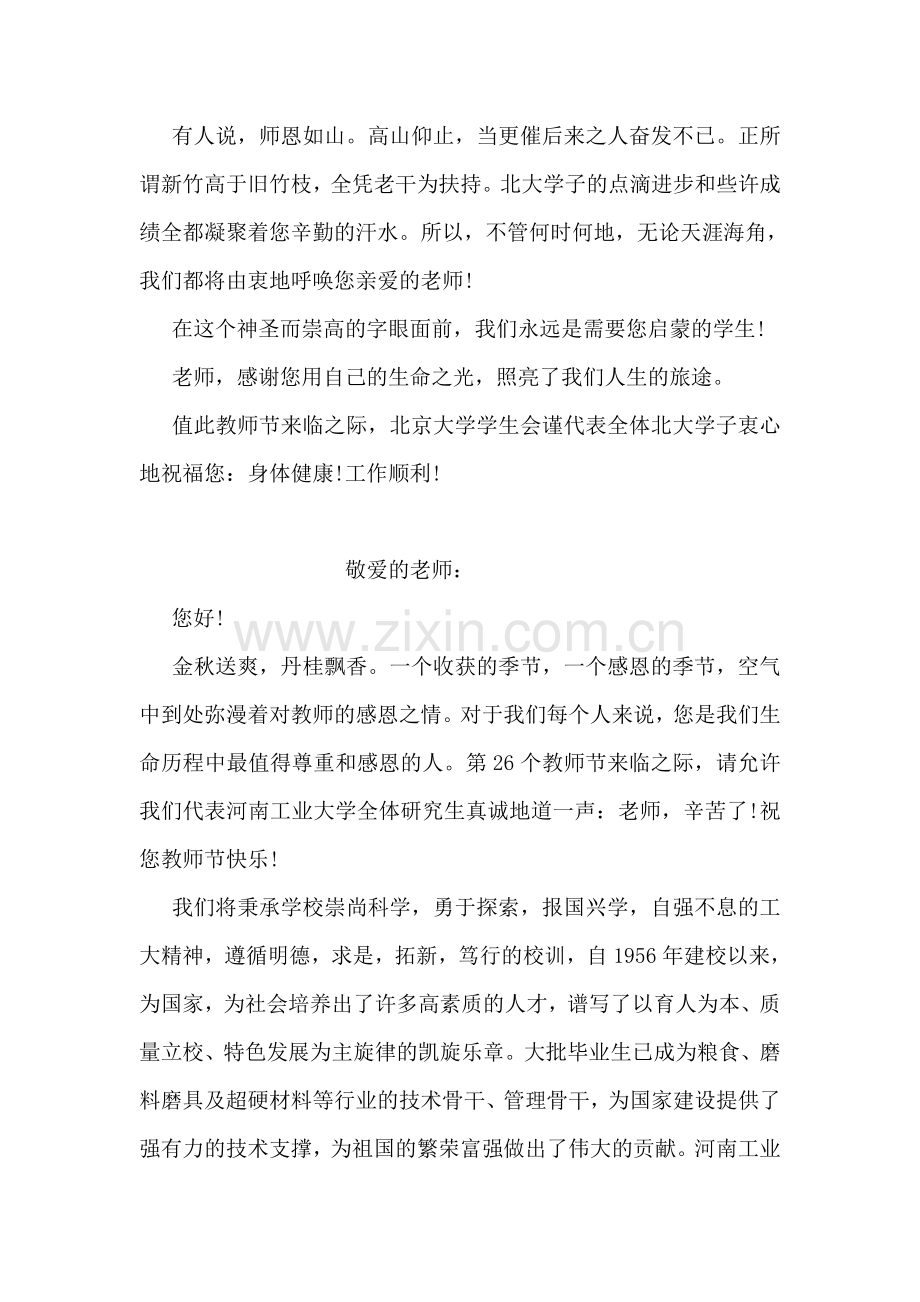 有人说，师恩如山。高山仰止，当更催后来之人奋发不已。正所谓新竹高于旧竹枝，全凭老干为扶持。北大学子的点滴进步和些许成绩全都凝聚着您辛勤的汗水。所以，不管何时何地，无论天涯海角，我们都将由衷地呼唤您亲爱的老师!

在这个神圣而崇高的字眼面前，我们永远是需要您启蒙的学生!

老师，感谢您用自己的生命之光，照亮了我们人生的旅途。

值此教师节来临之际，北京大学学生会谨代表全体北大学子衷心地祝福您：身体健康!工作顺利!

敬爱的老师：

您好!

金秋送爽，丹桂飘香。一个收获的季节，一个感恩的季节，空气中到处弥漫着对教师的感恩之情。对于我们每个人来说，您是我们生命历程中最值得尊重和感恩的人。第26个教师节来临之际，请允许我们代表河南工业大学全体研究生真诚地道一声：老师，辛苦了!祝您教师节快乐!

我们将秉承学校崇尚科学，勇于探索，报国兴学，自强不息的工大精神，遵循明德，求是，拓新，笃行的校训，自1956年建校以来，为国家，为社会培养出了许多高素质的人才，谱写了以育人为本、质量立校、特色发展为主旋律的凯旋乐章。大批毕业生已成为粮食、磨料磨具及超硬材料等行业的技术骨干、管理骨干，为国家建设提供了强有力的技术支撑，为祖国的繁荣富强做出了伟大的贡献。河南工业

www.zixin.com.cn